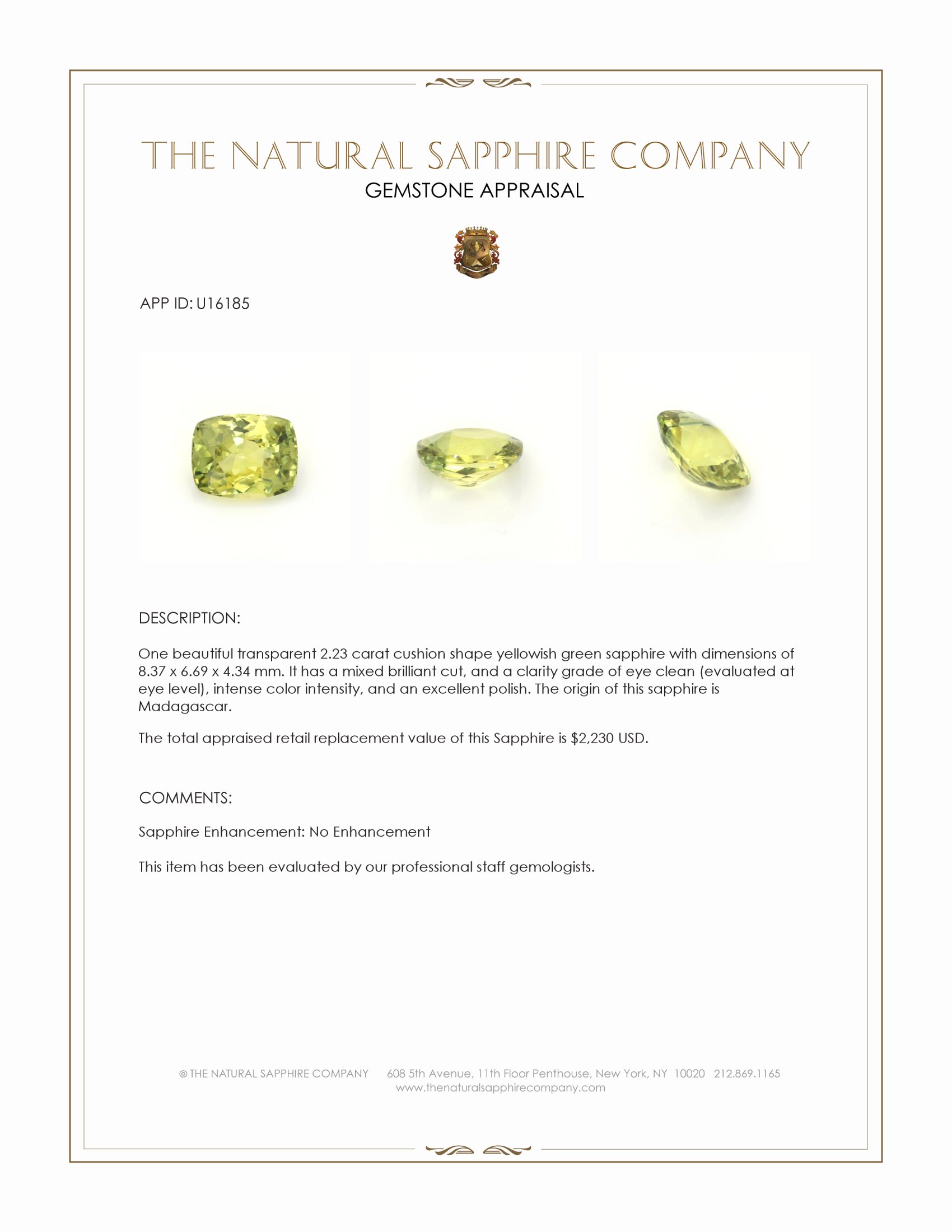 THE NATURAL SAPPHIRE COMPANY
GEMSTONE APPRAISAL

APP ID: U16185

DESCRIPTION:

One beautiful transparent 2.23 carat cushion shape yellowish green sapphire with dimensions of 8.37 x 6.69 x 4.34 mm. It has a mixed brilliant cut, and a clarity grade of eye clean (evaluated at eye level), intense color intensity, and an excellent polish. The origin of this sapphire is Madagascar.

The total appraised retail replacement value of this Sapphire is $2,230 USD.

COMMENTS:

Sapphire Enhancement: No Enhancement

This item has been evaluated by our professional staff gemologists.

© THE NATURAL SAPPHIRE COMPANY 608 5th Avenue, 11th Floor Penthouse, New York, NY 10020 212.869.1165
www.thenaturalsapphirecompany.com